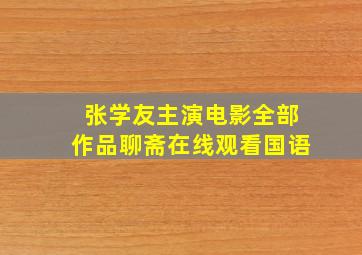 张学友主演电影全部作品聊斋在线观看国语